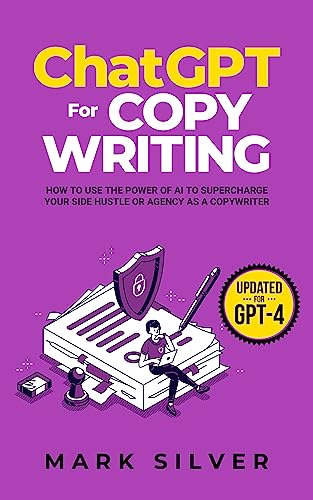 ChatGPT For COPY WRITING

HOW TO USE THE POWER OF AI TO SUPERCHARGE YOUR SIDE HUSTLE OR AGENCY AS A COPYWRITER

UPDATED FOR GPT-4

MARK SILVER